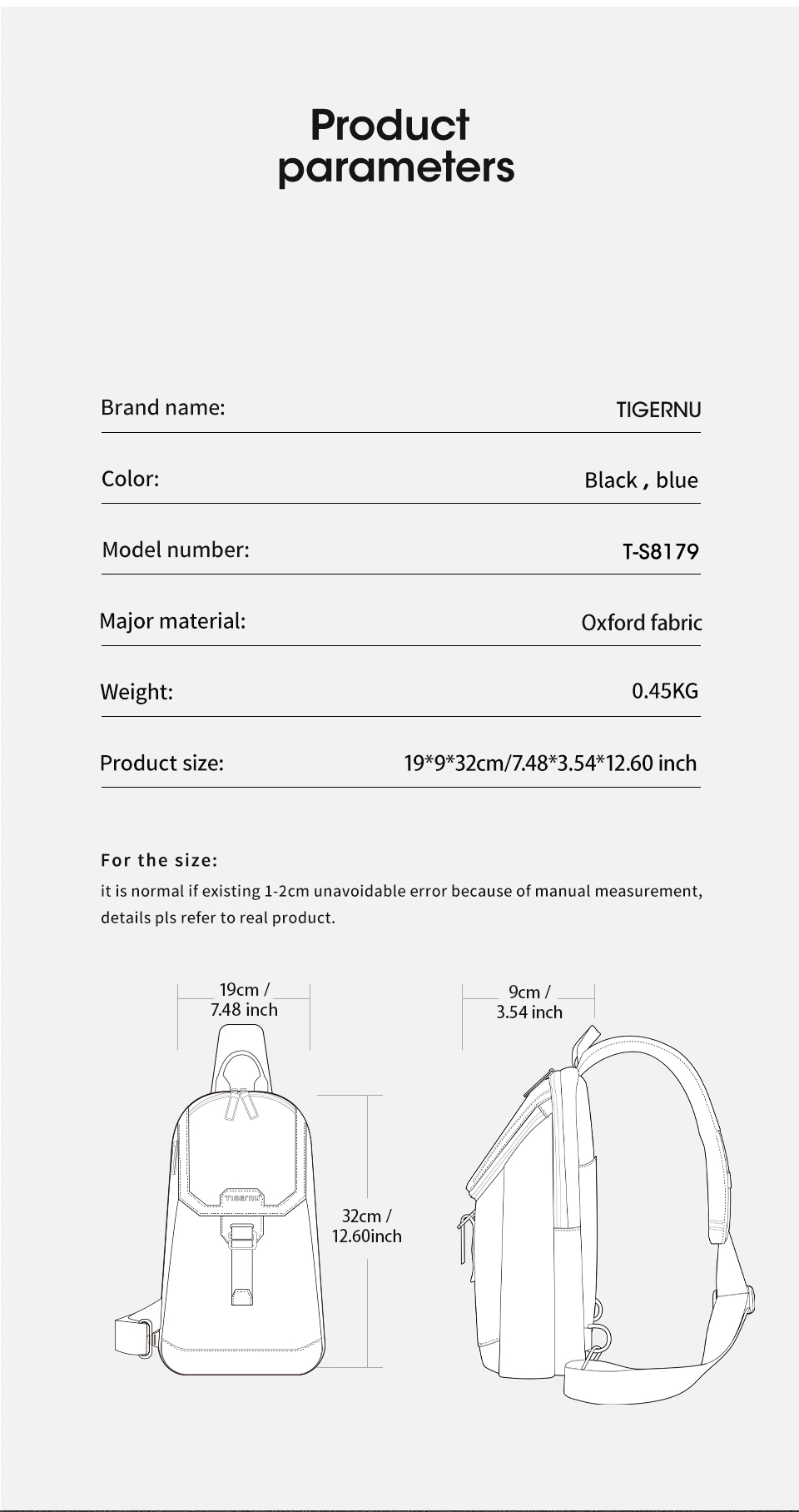 Product parameters

| Brand name: | TIGERNU |
|---|---|
| Color: | Black , blue |
| Model number: | T-S8179 |
| Major material: | Oxford fabric |
| Weight: | 0.45KG |
| Product size: | 19*9*32cm/7.48*3.54*12.60 inch |

For the size:
it is normal if existing 1-2cm unavoidable error because of manual measurement, details pls refer to real product.

19cm / 7.48 inch

TIGERNU

32cm / 12.60inch

9cm / 3.54 inch